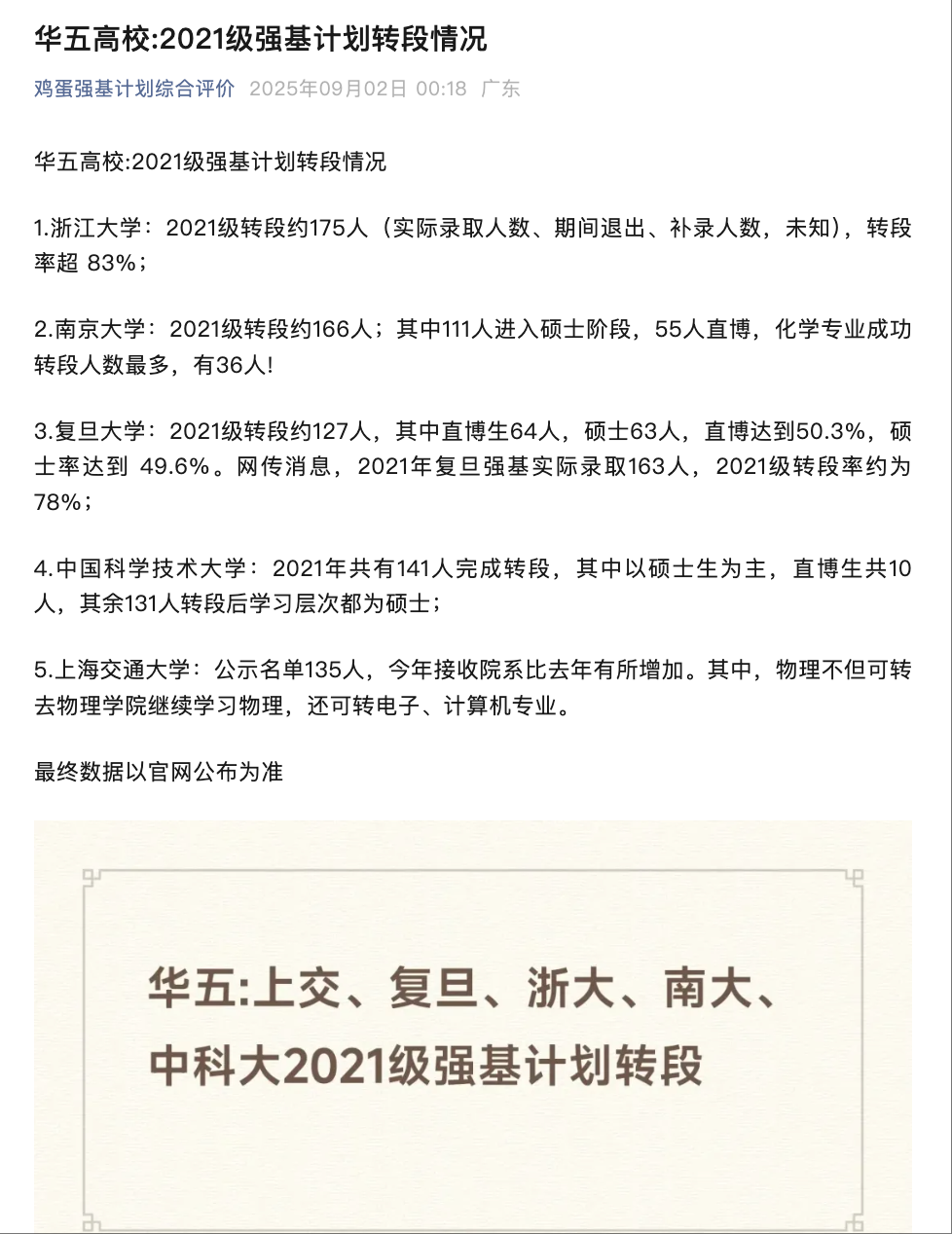 华五高校:2021级强基计划转段情况

鸡蛋强基计划综合评价 2025年09月02日 00:18 广东

华五高校:2021级强基计划转段情况

1.浙江大学：2021级转段约175人（实际录取人数、期间退出、补录人数，未知），转段率超 83%；

2.南京大学：2021级转段约166人；其中111人进入硕士阶段，55人直博，化学专业成功转段人数最多，有36人!

3.复旦大学：2021级转段约127人，其中直博生64人，硕士63人，直博达到50.3%，硕士率达到 49.6%。网传消息，2021年复旦强基实际录取163人，2021级转段率约为78%；

4.中国科学技术大学：2021年共有141人完成转段，其中以硕士生为主，直博生共10人，其余131人转段后学习层次都为硕士；

5.上海交通大学：公示名单135人，今年接收院系比去年有所增加。其中，物理不但可转去物理学院继续学习物理，还可转电子、计算机专业。

最终数据以官网公布为准

华五:上交、复旦、浙大、南大、中科大2021级强基计划转段